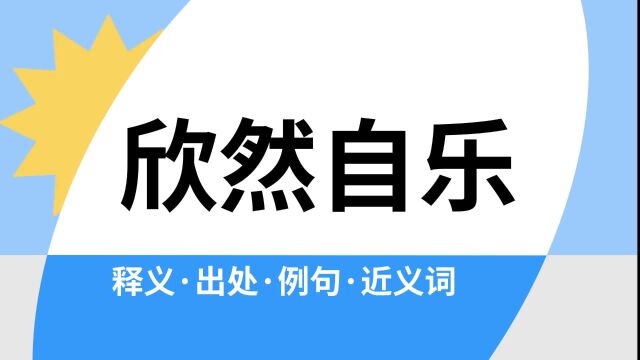 欣然自乐

释义·出处·例句·近义词